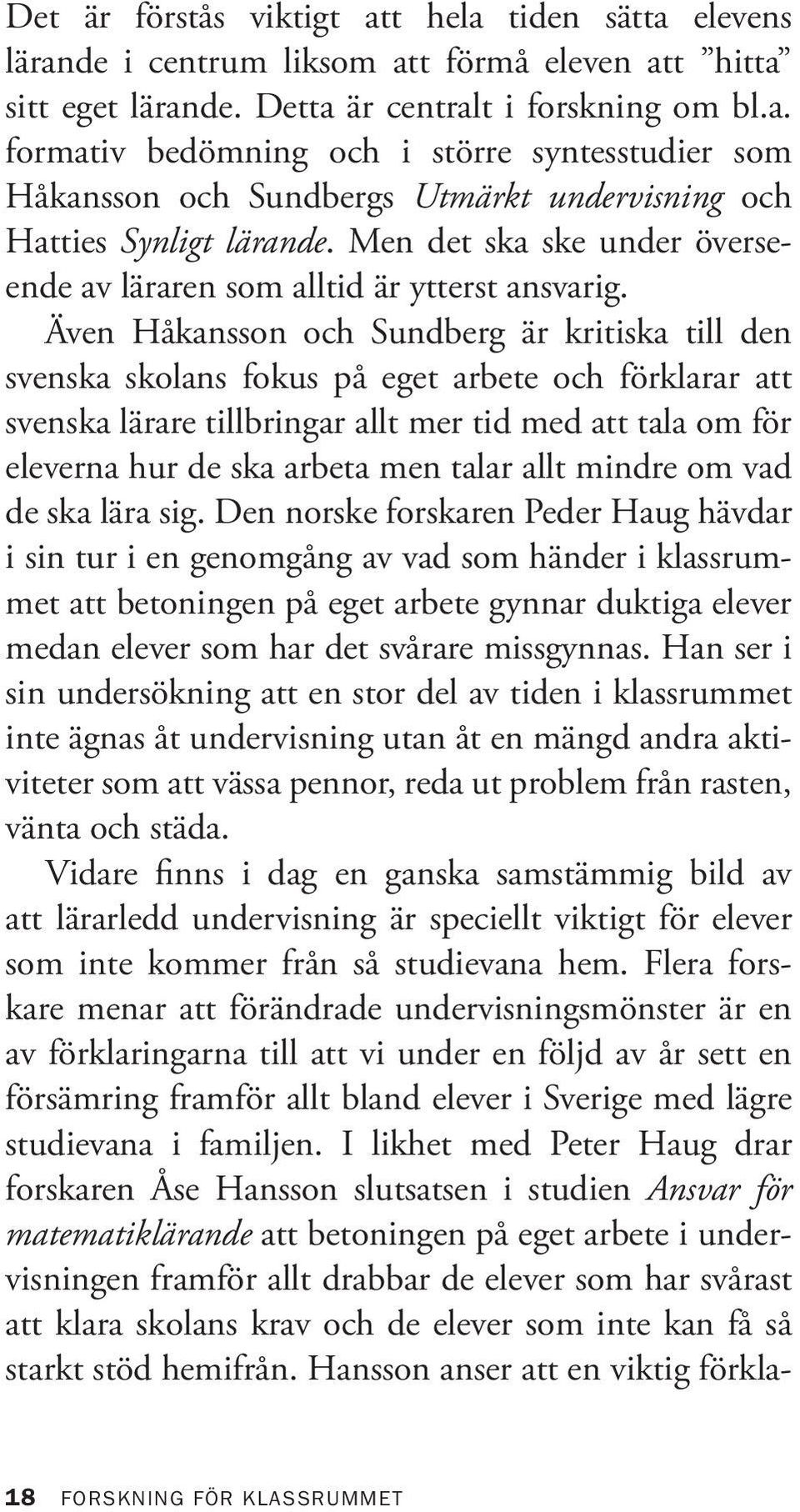 Det är förstås viktigt att hela tiden sätta elevens lärande i centrum liksom att förmå eleven att ”hitta” sitt eget lärande. Detta är centralt i forskning om bl.a. formativ bedömning och i större syntesstudier som Håkansson och Sundbergs Utmärkt undervisning och Hatties Synligt lärande. Men det ska ske under överseende av läraren som alltid är ytterst ansvarig.

Även Håkansson och Sundberg är kritiska till den svenska skolans fokus på eget arbete och förklarar att svenska lärare tillbringar allt mer tid med att tala om för eleverna hur de ska arbeta men talar allt mindre om vad de ska lära sig. Den norske forskaren Peder Haug hävdar i sin tur i en genomgång av vad som händer i klassrummet att betoningen på eget arbete gynnar duktiga elever medan elever som har det svårare missgynnas. Han ser i sin undersökning att en stor del av tiden i klassrummet inte ägnas åt undervisning utan åt en mängd andra aktiviteter som att vässa pennor, reda ut problem från rasten, vänta och städa.

Vidare finns i dag en ganska samstämmig bild av att lärarledd undervisning är speciellt viktigt för elever som inte kommer från så studievana hem. Flera forskare menar att förändrade undervisningsmönster är en av förklaringarna till att vi under en följd av år sett en försämring framför allt bland elever i Sverige med lägre studievana i familjen. I likhet med Peter Haug drar forskaren Åse Hansson slutsatsen i studien Ansvar för matematiklärande att betoningen på eget arbete i undervisningen framför allt drabbar de elever som har svårast att klara skolans krav och de elever som inte kan få så starkt stöd hemifrån. Hansson anser att en viktig förkla-

18 FORSKNING FÖR KLASSRUMMET